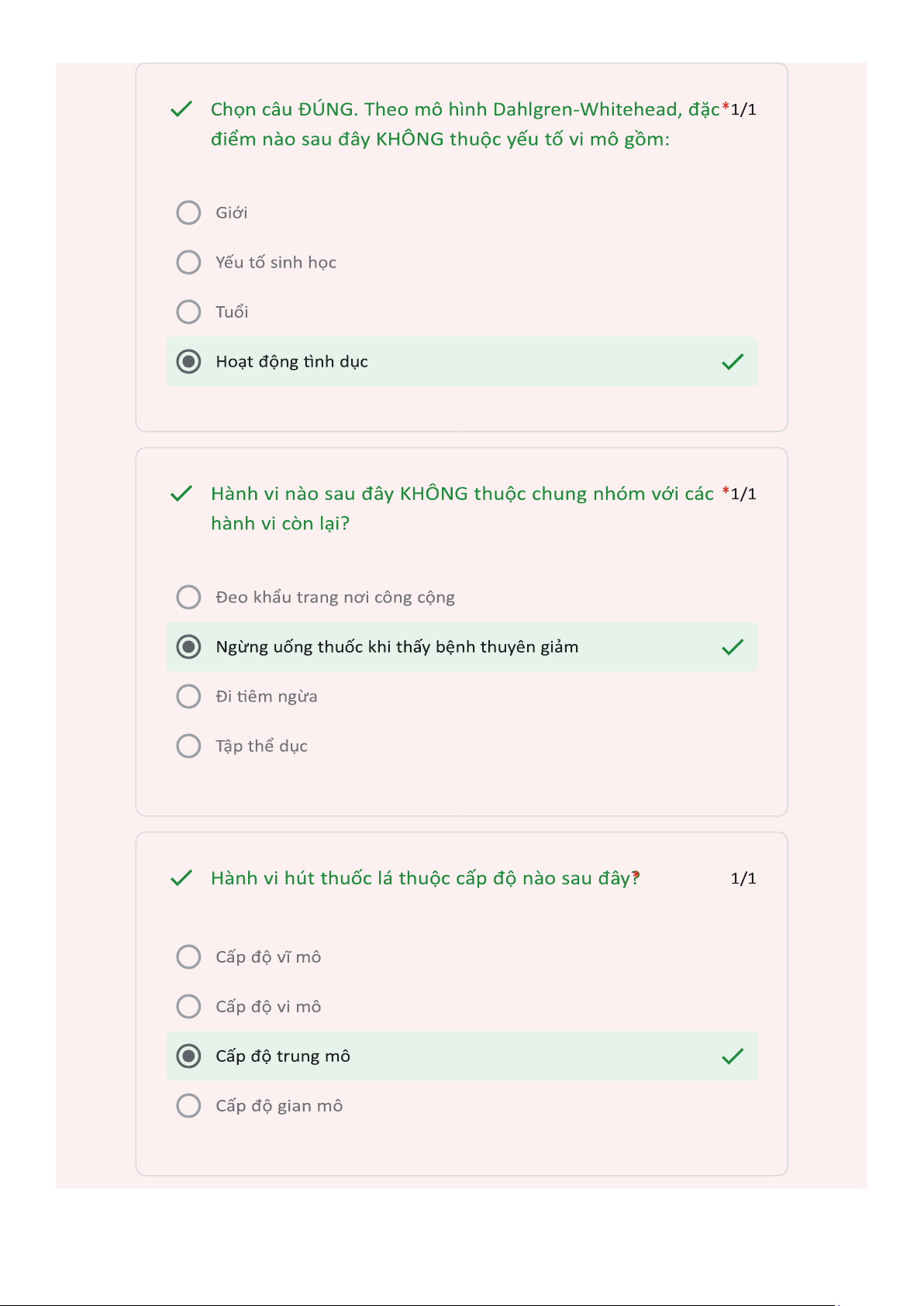 Chọn câu ĐÚNG. Theo mô hình Dahlgren-Whitehead, đặc điểm nào sau đây KHÔNG thuộc yếu tố vi mô gồm: * 1/1

Giới

Yếu tố sinh học

Tuổi

Hoạt động tình dục

Hành vi nào sau đây KHÔNG thuộc chung nhóm với các hành vi còn lại? * 1/1

Đeo khẩu trang nơi công cộng

Ngừng uống thuốc khi thấy bệnh thuyên giảm

Đi tiêm ngừa

Tập thể dục

Hành vi hút thuốc lá thuộc cấp độ nào sau đây? * 1/1

Cấp độ vĩ mô

Cấp độ vi mô

Cấp độ trung mô

Cấp độ gian mô